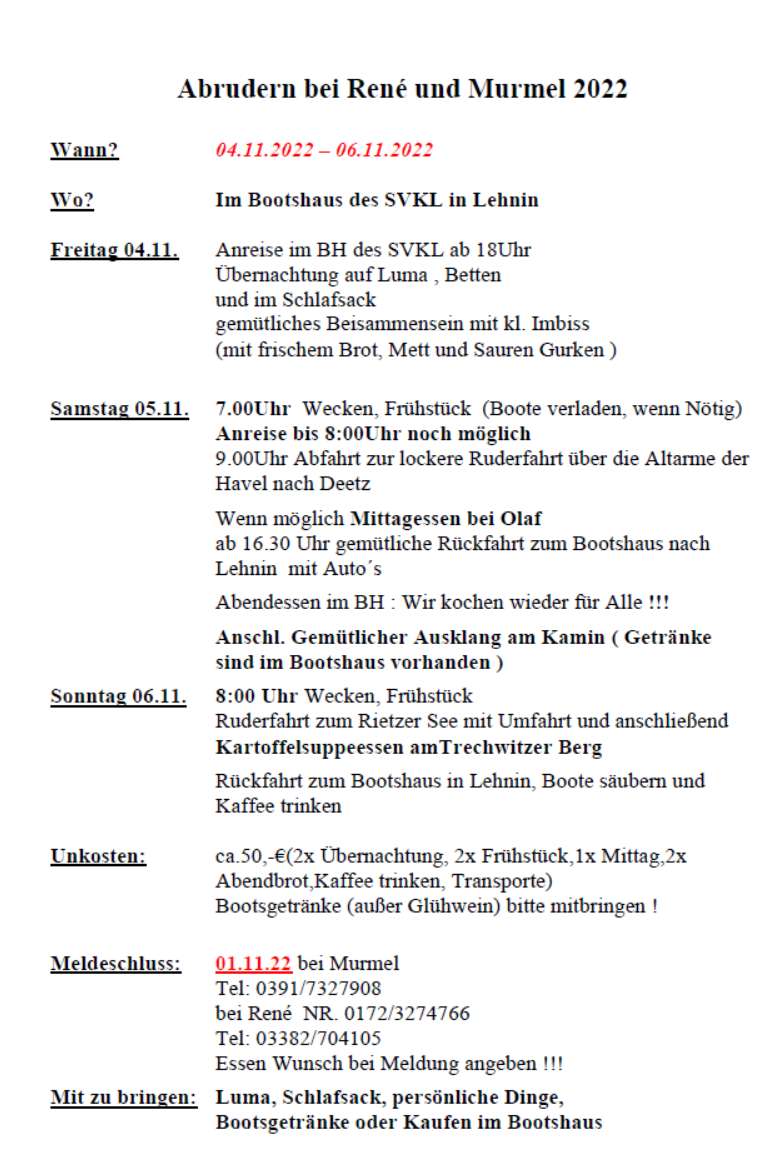 Abrudern bei René und Murmel 2022

Wann? 04.11.2022 – 06.11.2022

Wo? Im Bootshaus des SVKL in Lehnin

Freitag 04.11. Anreise im BH des SVKL ab 18Uhr
Übernachtung auf Luma , Betten
und im Schlafsack
gemütliches Beisammensein mit kl. Imbiss
(mit frischem Brot, Mett und Sauren Gurken )

Samstag 05.11. 7.00Uhr Wecken, Frühstück (Boote verladen, wenn Nötig)
Anreise bis 8:00Uhr noch möglich
9.00Uhr Abfahrt zur lockere Ruderfahrt über die Altarme der Havel nach Deetz

Wenn möglich Mittagessen bei Olaf
ab 16.30 Uhr gemütliche Rückfahrt zum Bootshaus nach Lehnin mit Auto´s

Abendessen im BH : Wir kochen wieder für Alle !!!

Anschl. Gemütlicher Ausklang am Kamin ( Getränke sind im Bootshaus vorhanden )

Sonntag 06.11. 8:00 Uhr Wecken, Frühstück
Ruderfahrt zum Rietzer See mit Umfahrt und anschließend
Kartoffelsuppeessen amTrechwitzer Berg

Rückfahrt zum Bootshaus in Lehnin, Boote säubern und Kaffee trinken

Unkosten: ca.50,-€(2x Übernachtung, 2x Frühstück,1x Mittag,2x Abendbrot,Kaffee trinken, Transporte)
Bootsgetränke (außer Glühwein) bitte mitbringen !

Meldeschluss: 01.11.22 bei Murmel
Tel: 0391/7327908
bei René NR. 0172/3274766
Tel: 03382/704105
Essen Wunsch bei Meldung angeben !!!

Mit zu bringen: Luma, Schlafsack, persönliche Dinge,
Bootsgetränke oder Kaufen im Bootshaus